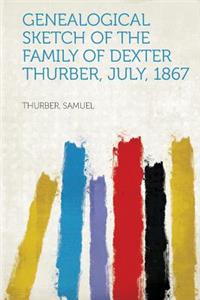 GENEALOGICAL SKETCH OF THE FAMILY OF DEXTER THURBER, JULY, 1867

THURBER, SAMUEL